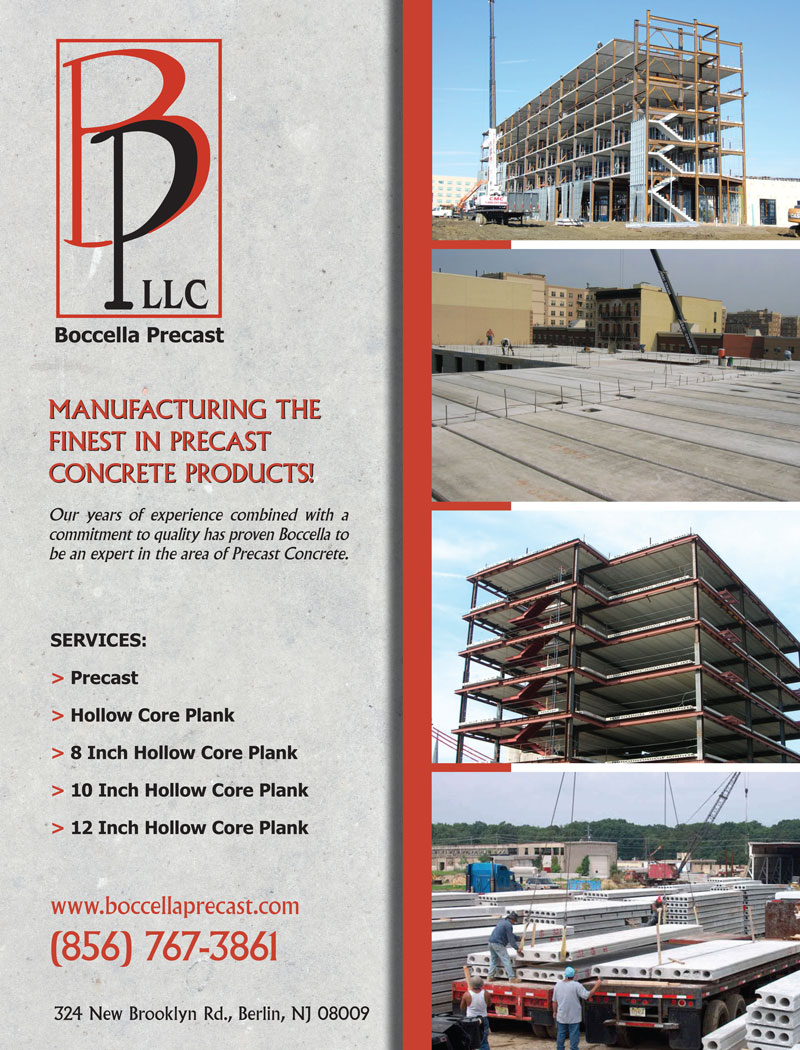 BP LLC
Boccella Precast

MANUFACTURING THE FINEST IN PRECAST CONCRETE PRODUCTS!

Our years of experience combined with a commitment to quality has proven Boccella to be an expert in the area of Precast Concrete.

SERVICES:
> Precast
> Hollow Core Plank
> 8 Inch Hollow Core Plank
> 10 Inch Hollow Core Plank
> 12 Inch Hollow Core Plank

www.boccellaprecast.com
(856) 767-3861

324 New Brooklyn Rd., Berlin, NJ 08009

CMC